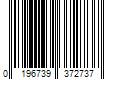 0 196739 372737